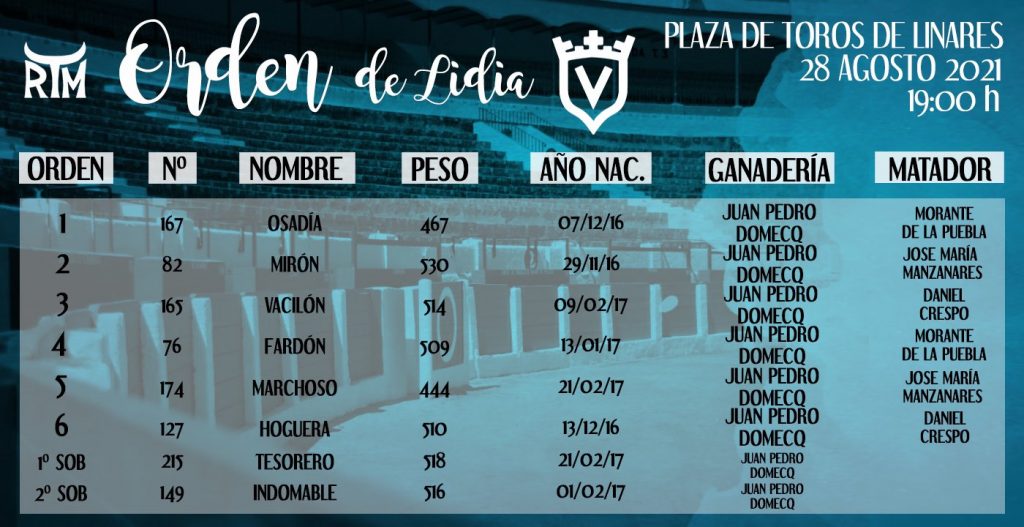 RTM Orden de Lidia V

PLAZA DE TOROS DE LINARES
28 AGOSTO 2021
19:00 h

| ORDEN | Nº | NOMBRE | PESO | AÑO NAC. | GANADERÍA | MATADOR |
|---|---|---|---|---|---|---|
| 1 | 167 | OSADÍA | 467 | 07/12/16 | JUAN PEDRO DOMECQ | MORANTE DE LA PUEBLA |
| 2 | 82 | MIRÓN | 530 | 29/11/16 | JUAN PEDRO DOMECQ | JOSE MARÍA MANZANARES |
| 3 | 165 | VACILÓN | 514 | 09/02/17 | JUAN PEDRO DOMECQ | DANIEL CRESPO |
| 4 | 76 | FARDÓN | 509 | 13/01/17 | JUAN PEDRO DOMECQ | MORANTE DE LA PUEBLA |
| 5 | 174 | MARCHOSO | 444 | 21/02/17 | JUAN PEDRO DOMECQ | JOSE MARÍA MANZANARES |
| 6 | 127 | HOGUERA | 510 | 13/12/16 | JUAN PEDRO DOMECQ | DANIEL CRESPO |
| 1º SOB | 215 | TESORERO | 518 | 21/02/17 | JUAN PEDRO DOMECQ | |
| 2º SOB | 149 | INDOMABLE | 516 | 01/02/17 | JUAN PEDRO DOMECQ | |